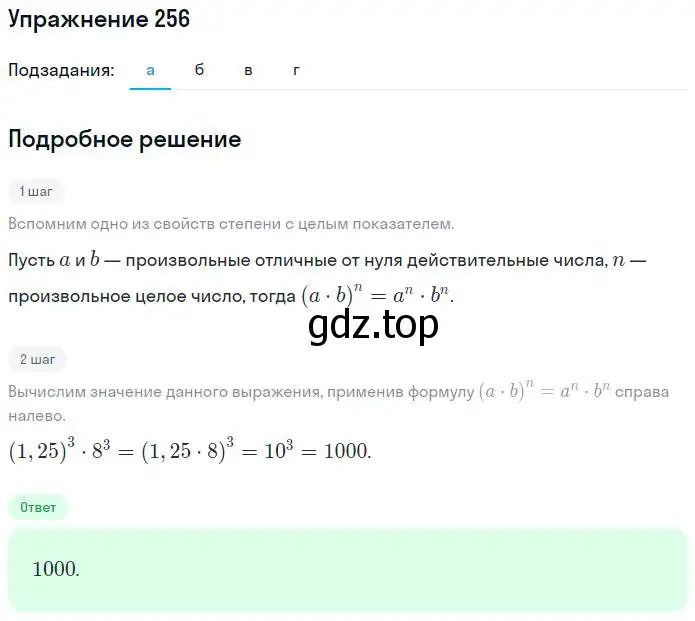 Упражнение 256

Подзадания: а б в г

Подробное решение

1 шаг

Вспомним одно из свойств степени с целым показателем.

Пусть $a$ и $b$ — произвольные отличные от нуля действительные числа, $n$ — произвольное целое число, тогда $(a \cdot b)^n = a^n \cdot b^n$.

gdz.top

2 шаг

Вычислим значение данного выражения, применив формулу $(a \cdot b)^n = a^n \cdot b^n$ справа налево.

$(1,25)^3 \cdot 8^3 = (1,25 \cdot 8)^3 = 10^3 = 1000.$

Ответ

$1000.$